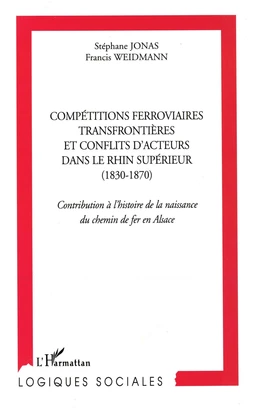 Stéphane JONAS
Francis WEIDMANN

COMPÉTITIONS FERROVIAIRES TRANSFRONTIÈRES ET CONFLITS D'ACTEURS DANS LE RHIN SUPÉRIEUR
(1830-1870)

Contribution à l'histoire de la naissance du chemin de fer en Alsace

L'Harmattan

LOGIQUES SOCIALES